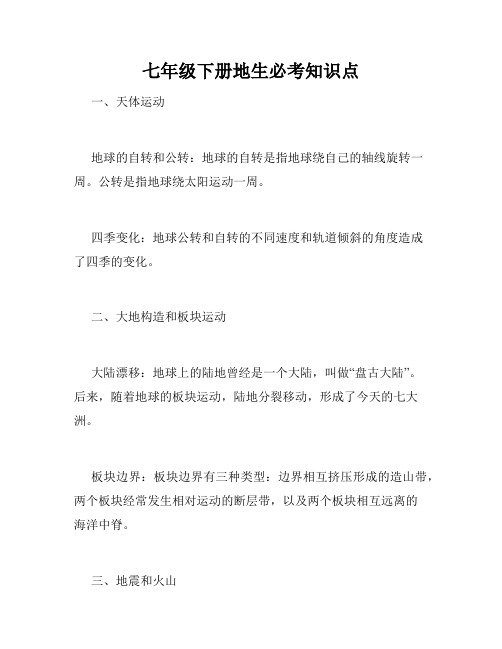 七年级下册地生必考知识点

一、天体运动

地球的自转和公转：地球的自转是指地球绕自己的轴线旋转一周。公转是指地球绕太阳运动一周。

四季变化：地球公转和自转的不同速度和轨道倾斜的角度造成了四季的变化。

二、大地构造和板块运动

大陆漂移：地球上的陆地曾经是一个大陆，叫做“盘古大陆”。后来，随着地球的板块运动，陆地分裂移动，形成了今天的七大洲。

板块边界：板块边界有三种类型：边界相互挤压形成的造山带，两个板块经常发生相对运动的断层带，以及两个板块相互远离的海洋中脊。

三、地震和火山